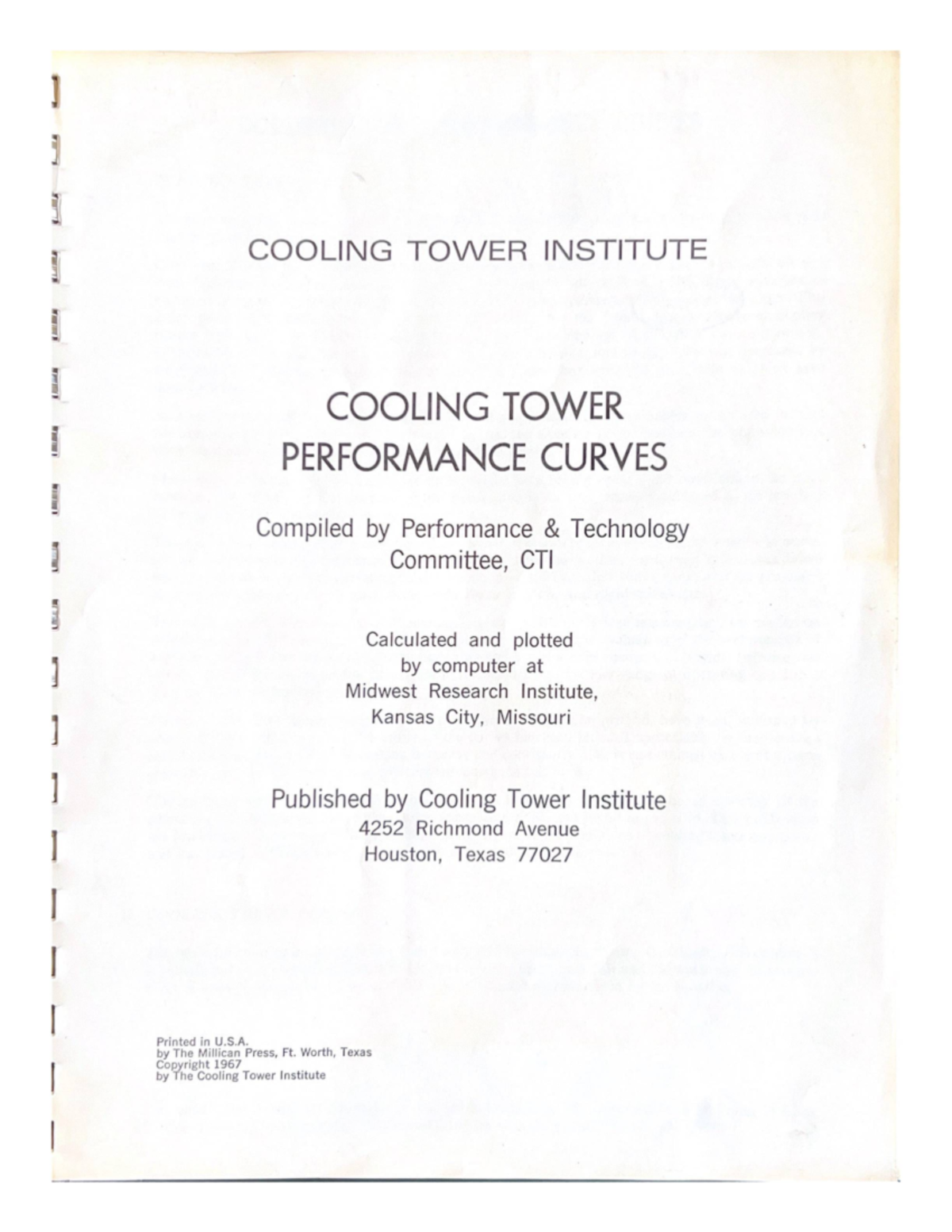 COOLING TOWER INSTITUTE

COOLING TOWER PERFORMANCE CURVES

Compiled by Performance & Technology Committee, CTI

Calculated and plotted by computer at Midwest Research Institute, Kansas City, Missouri

Published by Cooling Tower Institute
4252 Richmond Avenue
Houston, Texas 77027

Printed in U.S.A.
by The Millican Press, Ft. Worth, Texas
Copyright 1967
by The Cooling Tower Institute